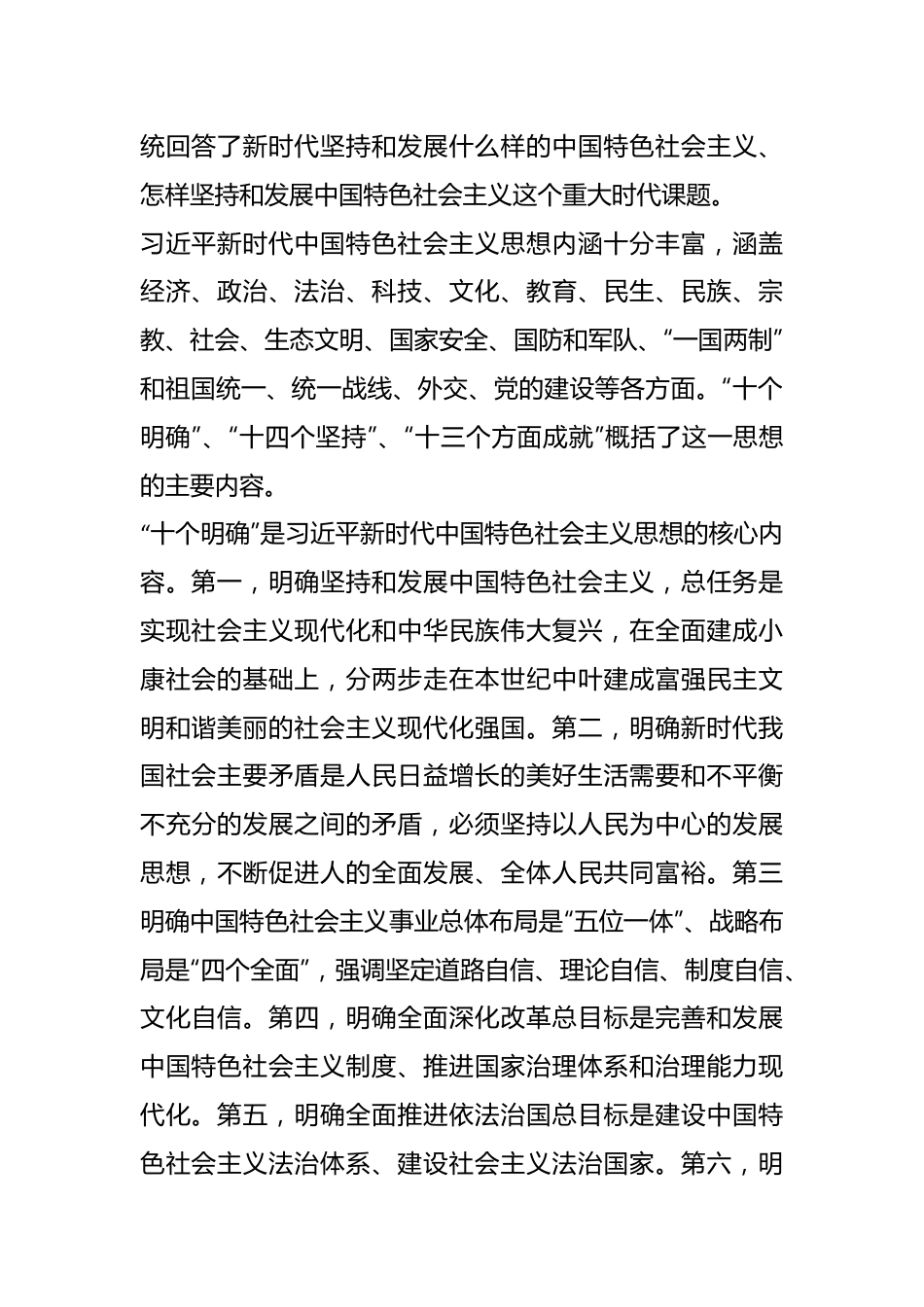 统回答了新时代坚持和发展什么样的中国特色社会主义、怎样坚持和发展中国特色社会主义这个重大时代课题。

习近平新时代中国特色社会主义思想内涵十分丰富，涵盖经济、政治、法治、科技、文化、教育、民生、民族、宗教、社会、生态文明、国家安全、国防和军队、“一国两制”和祖国统一、统一战线、外交、党的建设等各方面。“十个明确”、“十四个坚持”、“十三个方面成就”概括了这一思想的主要内容。

“十个明确”是习近平新时代中国特色社会主义思想的核心内容。第一，明确坚持和发展中国特色社会主义，总任务是实现社会主义现代化和中华民族伟大复兴，在全面建成小康社会的基础上，分两步走在本世纪中叶建成富强民主文明和谐美丽的社会主义现代化强国。第二，明确新时代我国社会主要矛盾是人民日益增长的美好生活需要和不平衡不充分的发展之间的矛盾，必须坚持以人民为中心的发展思想，不断促进人的全面发展、全体人民共同富裕。第三明确中国特色社会主义事业总体布局是“五位一体”、战略布局是“四个全面”，强调坚定道路自信、理论自信、制度自信、文化自信。第四，明确全面深化改革总目标是完善和发展中国特色社会主义制度、推进国家治理体系和治理能力现代化。第五，明确全面推进依法治国总目标是建设中国特色社会主义法治体系、建设社会主义法治国家。第六，明